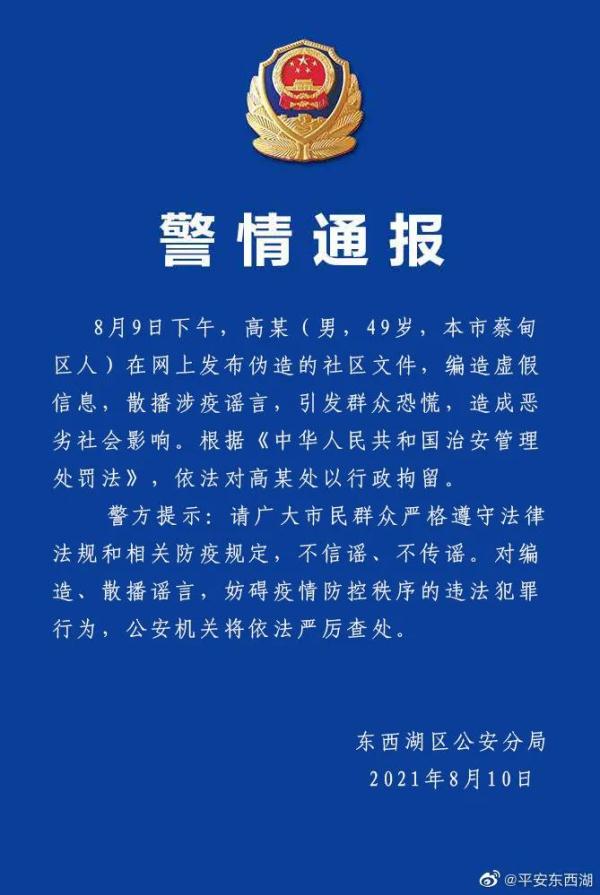 警情通报

8月9日下午，高某（男，49岁，本市蔡甸区人）在网上发布伪造的社区文件，编造虚假信息，散播涉疫谣言，引发群众恐慌，造成恶劣社会影响。根据《中华人民共和国治安管理处罚法》，依法对高某处以行政拘留。

警方提示：请广大市民群众严格遵守法律法规和相关防疫规定，不信谣、不传谣。对编造、散播谣言，妨碍疫情防控秩序的违法犯罪行为，公安机关将依法严厉查处。

东西湖区公安分局
2021年8月10日

@平安东西湖